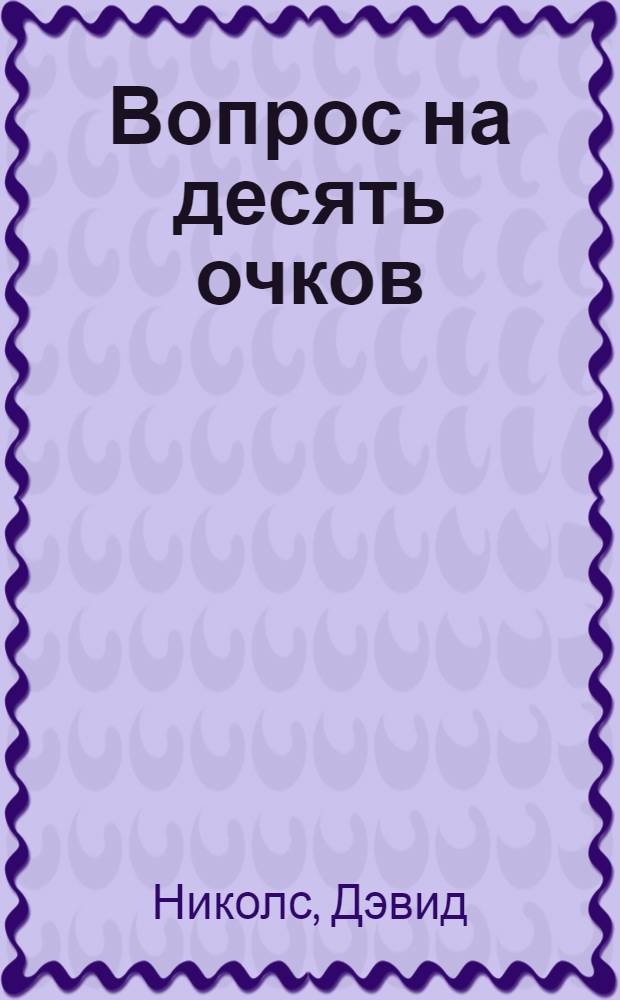 Вопрос на десять очков

Николс, Дэвид